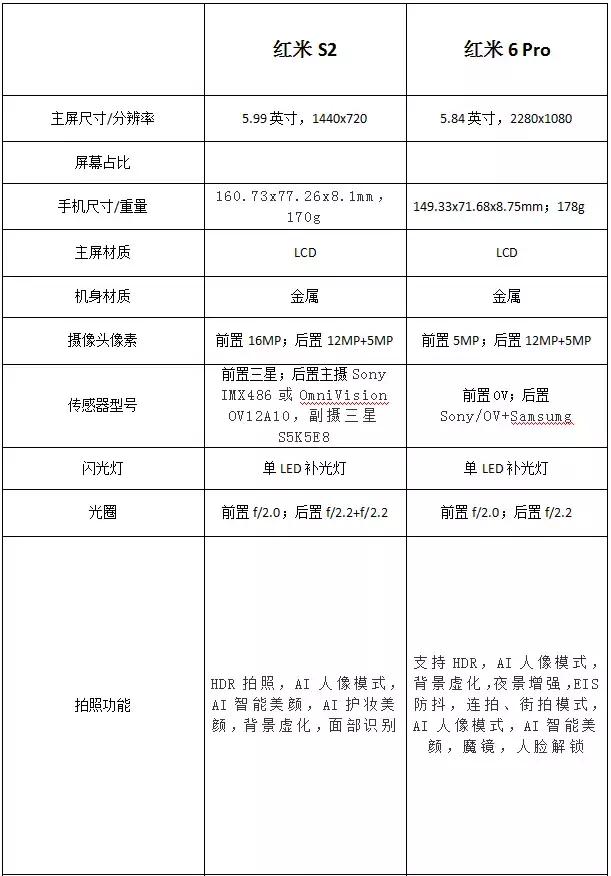 |  | 红米 S2 | 红米 6 Pro |
|---|---|---|
| 主屏尺寸/分辨率 | 5.99 英寸，1440x720 | 5.84 英寸，2280x1080 |
| 屏幕占比 |  |  |
| 手机尺寸/重量 | 160.73x77.26x8.1mm，170g | 149.33x71.68x8.75mm；178g |
| 主屏材质 | LCD | LCD |
| 机身材质 | 金属 | 金属 |
| 摄像头像素 | 前置 16MP；后置 12MP+5MP | 前置 5MP；后置 12MP+5MP |
| 传感器型号 | 前置三星；后置主摄 Sony IMX486 或 OmniVision OV12A10，副摄三星 S5K5E8 | 前置 OV；后置 Sony/OV+Samsumg |
| 闪光灯 | 单 LED 补光灯 | 单 LED 补光灯 |
| 光圈 | 前置 f/2.0；后置 f/2.2+f/2.2 | 前置 f/2.0；后置 f/2.2 |
| 拍照功能 | HDR 拍照，AI 人像模式，AI 智能美颜，AI 护妆美颜，背景虚化，面部识别 | 支持 HDR，AI 人像模式，背景虚化，夜景增强，EIS 防抖，连拍、街拍模式，AI 人像模式，AI 智能美颜，魔镜，人脸解锁 |